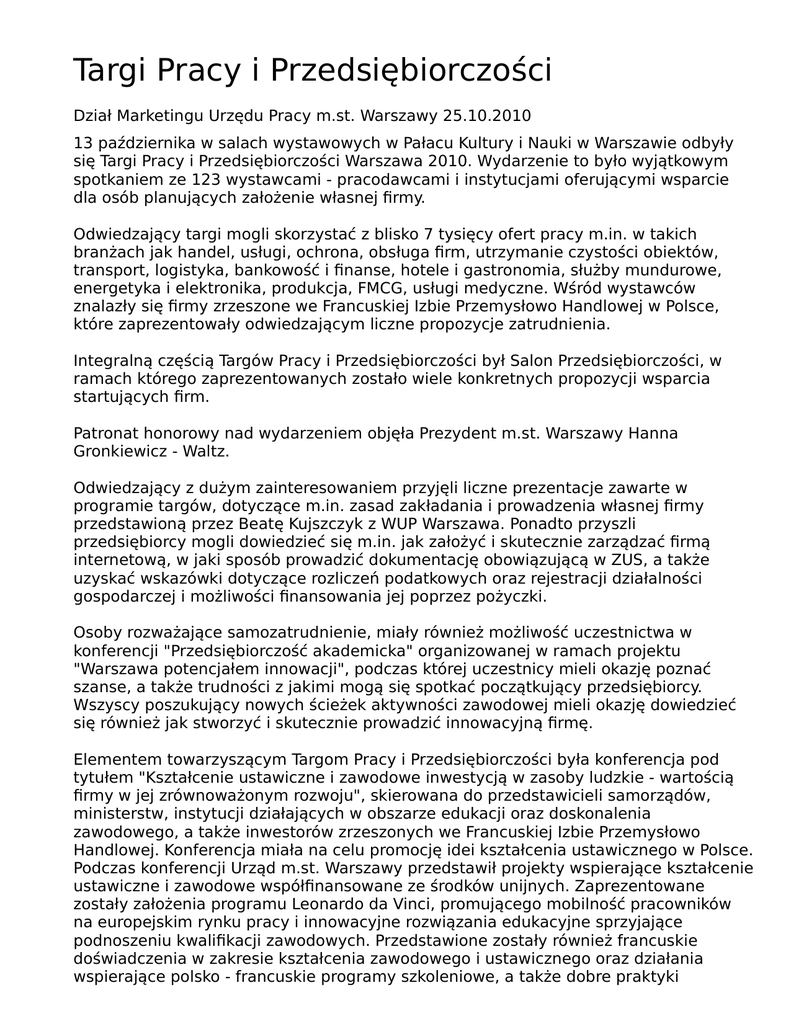 Targi Pracy i Przedsiębiorczości

Dział Marketingu Urzędu Pracy m.st. Warszawy 25.10.2010

13 października w salach wystawowych w Pałacu Kultury i Nauki w Warszawie odbyły się Targi Pracy i Przedsiębiorczości Warszawa 2010. Wydarzenie to było wyjątkowym spotkaniem ze 123 wystawcami - pracodawcami i instytucjami oferującymi wsparcie dla osób planujących założenie własnej firmy.

Odwiedzający targi mogli skorzystać z blisko 7 tysięcy ofert pracy m.in. w takich branżach jak handel, usługi, ochrona, obsługa firm, utrzymanie czystości obiektów, transport, logistyka, bankowość i finanse, hotele i gastronomia, służby mundurowe, energetyka i elektronika, produkcja, FMCG, usługi medyczne. Wśród wystawców znalazły się firmy zrzeszone we Francuskiej Izbie Przemysłowo Handlowej w Polsce, które zaprezentowały odwiedzającym liczne propozycje zatrudnienia.

Integralną częścią Targów Pracy i Przedsiębiorczości był Salon Przedsiębiorczości, w ramach którego zaprezentowanych zostało wiele konkretnych propozycji wsparcia startujących firm.

Patronat honorowy nad wydarzeniem objęła Prezydent m.st. Warszawy Hanna Gronkiewicz - Waltz.

Odwiedzający z dużym zainteresowaniem przyjęli liczne prezentacje zawarte w programie targów, dotyczące m.in. zasad zakładania i prowadzenia własnej firmy przedstawioną przez Beatę Kujszczyk z WUP Warszawa. Ponadto przyszli przedsiębiorcy mogli dowiedzieć się m.in. jak założyć i skutecznie zarządzać firmą internetową, w jaki sposób prowadzić dokumentację obowiązującą w ZUS, a także uzyskać wskazówki dotyczące rozliczeń podatkowych oraz rejestracji działalności gospodarczej i możliwości finansowania jej poprzez pożyczki.

Osoby rozważające samozatrudnienie, miały również możliwość uczestnictwa w konferencji "Przedsiębiorczość akademicka" organizowanej w ramach projektu "Warszawa potencjałem innowacji", podczas której uczestnicy mieli okazję poznać szanse, a także trudności z jakimi mogą się spotkać początkujący przedsiębiorcy. Wszyscy poszukujący nowych ścieżek aktywności zawodowej mieli okazję dowiedzieć się również jak stworzyć i skutecznie prowadzić innowacyjną firmę.

Elementem towarzyszącym Targom Pracy i Przedsiębiorczości była konferencja pod tytułem "Kształcenie ustawiczne i zawodowe inwestycją w zasoby ludzkie - wartością firmy w jej zrównoważonym rozwoju", skierowana do przedstawicieli samorządów, ministerstw, instytucji działających w obszarze edukacji oraz doskonalenia zawodowego, a także inwestorów zrzeszonych we Francuskiej Izbie Przemysłowo Handlowej. Konferencja miała na celu promocję idei kształcenia ustawicznego w Polsce. Podczas konferencji Urząd m.st. Warszawy przedstawił projekty wspierające kształcenie ustawiczne i zawodowe współfinansowane ze środków unijnych. Zaprezentowane zostały założenia programu Leonardo da Vinci, promującego mobilność pracowników na europejskim rynku pracy i innowacyjne rozwiązania edukacyjne sprzyjające podnoszeniu kwalifikacji zawodowych. Przedstawione zostały również francuskie doświadczenia w zakresie kształcenia zawodowego i ustawicznego oraz działania wspierające polsko - francuskie programy szkoleniowe, a także dobre praktyki